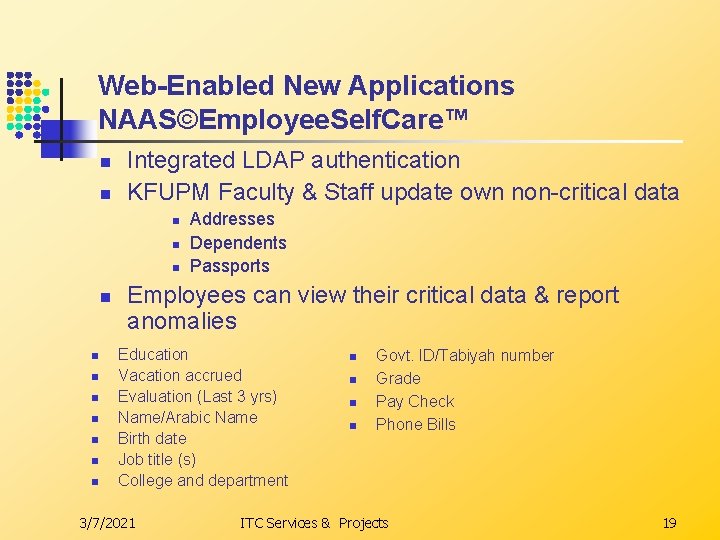 Web-Enabled New Applications
NAAS©EmployeeSelfCare™

- Integrated LDAP authentication
- KFUPM Faculty & Staff update own non-critical data
  - Addresses
  - Dependents
  - Passports
- Employees can view their critical data & report anomalies

- Education
- Vacation accrued
- Evaluation (Last 3 yrs)
- Name/Arabic Name
- Birth date
- Job title (s)
- College and department

- Govt. ID/Tabiyah number
- Grade
- Pay Check
- Phone Bills

3/7/2021 ITC Services & Projects 19